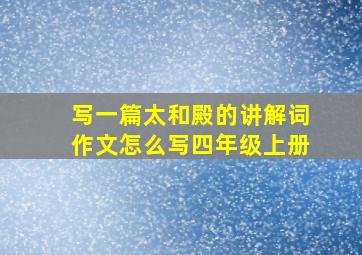 写一篇太和殿的讲解词作文怎么写四年级上册